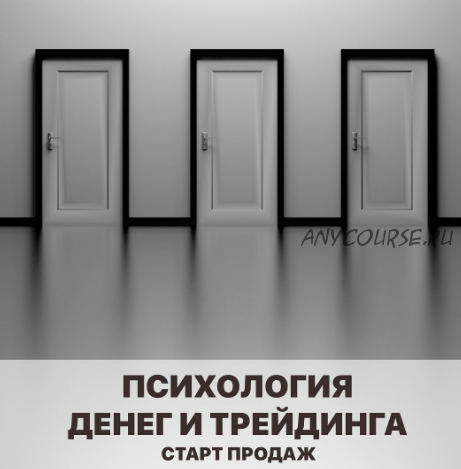 ANYCOURSE.RU

ПСИХОЛОГИЯ
ДЕНЕГ И ТРЕЙДИНГА
СТАРТ ПРОДАЖ